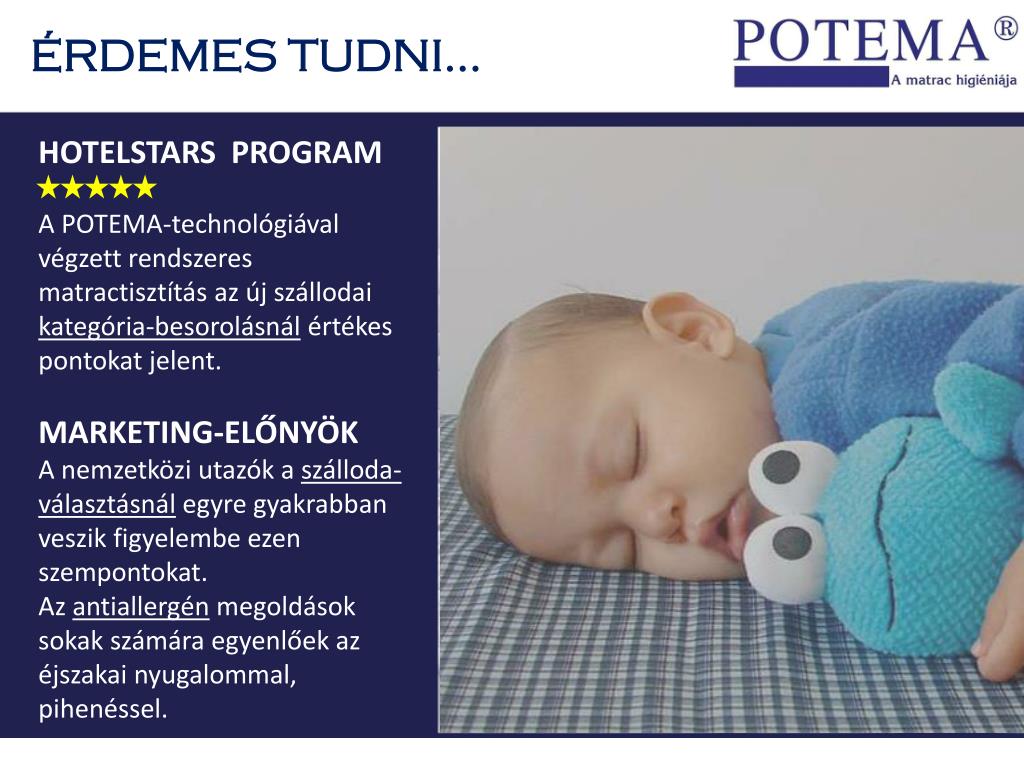 ÉRDEMES TUDNI...

POTEMA®
A matrac higiéniája

HOTELSTARS PROGRAM
★★★★★
A POTEMA-technológiával végzett rendszeres matractisztítás az új szállodai kategória-besorolásnál értékes pontokat jelent.

MARKETING-ELŐNYÖK
A nemzetközi utazók a szálloda-választásnál egyre gyakrabban veszik figyelembe ezen szempontokat.
Az antiallergén megoldások sokak számára egyenlőek az éjszakai nyugalommal, pihenéssel.